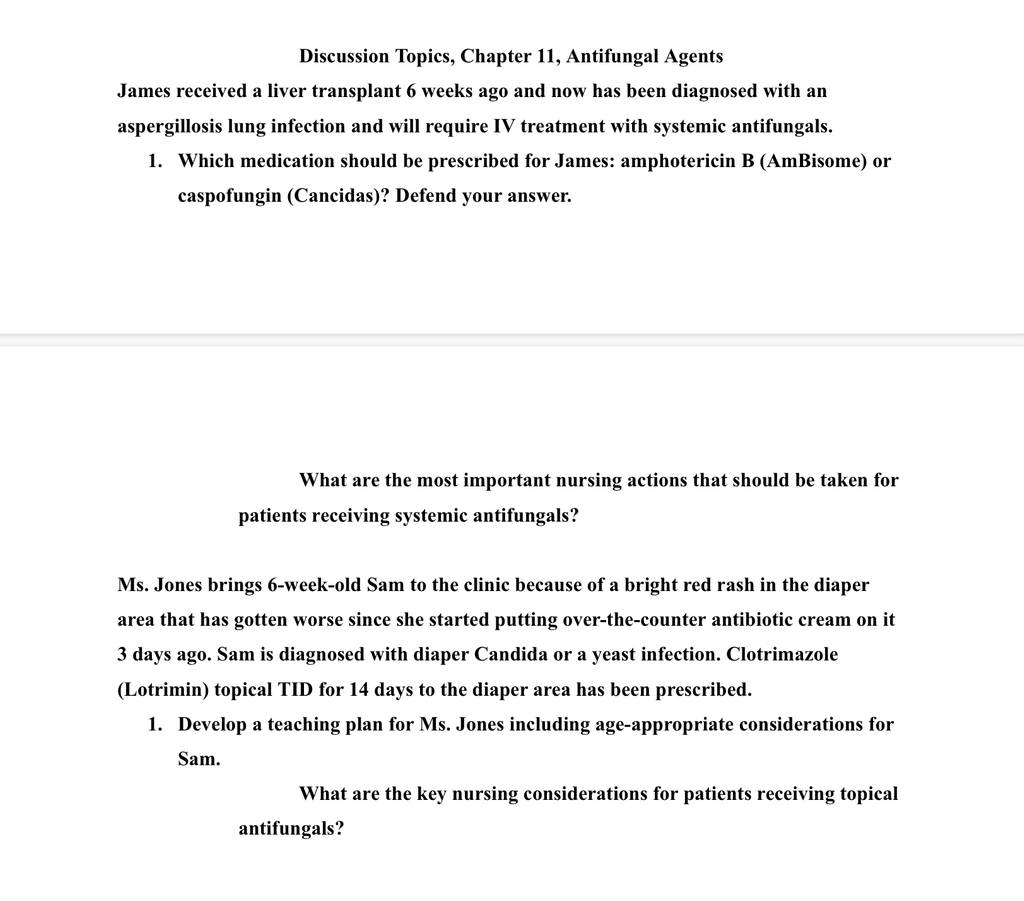 Discussion Topics, Chapter 11, Antifungal Agents

James received a liver transplant 6 weeks ago and now has been diagnosed with an aspergillosis lung infection and will require IV treatment with systemic antifungals.

1. Which medication should be prescribed for James: amphotericin B (AmBisome) or caspofungin (Cancidas)? Defend your answer.

What are the most important nursing actions that should be taken for patients receiving systemic antifungals?

Ms. Jones brings 6-week-old Sam to the clinic because of a bright red rash in the diaper area that has gotten worse since she started putting over-the-counter antibiotic cream on it 3 days ago. Sam is diagnosed with diaper Candida or a yeast infection. Clotrimazole (Lotrimin) topical TID for 14 days to the diaper area has been prescribed.

1. Develop a teaching plan for Ms. Jones including age-appropriate considerations for Sam.

What are the key nursing considerations for patients receiving topical antifungals?